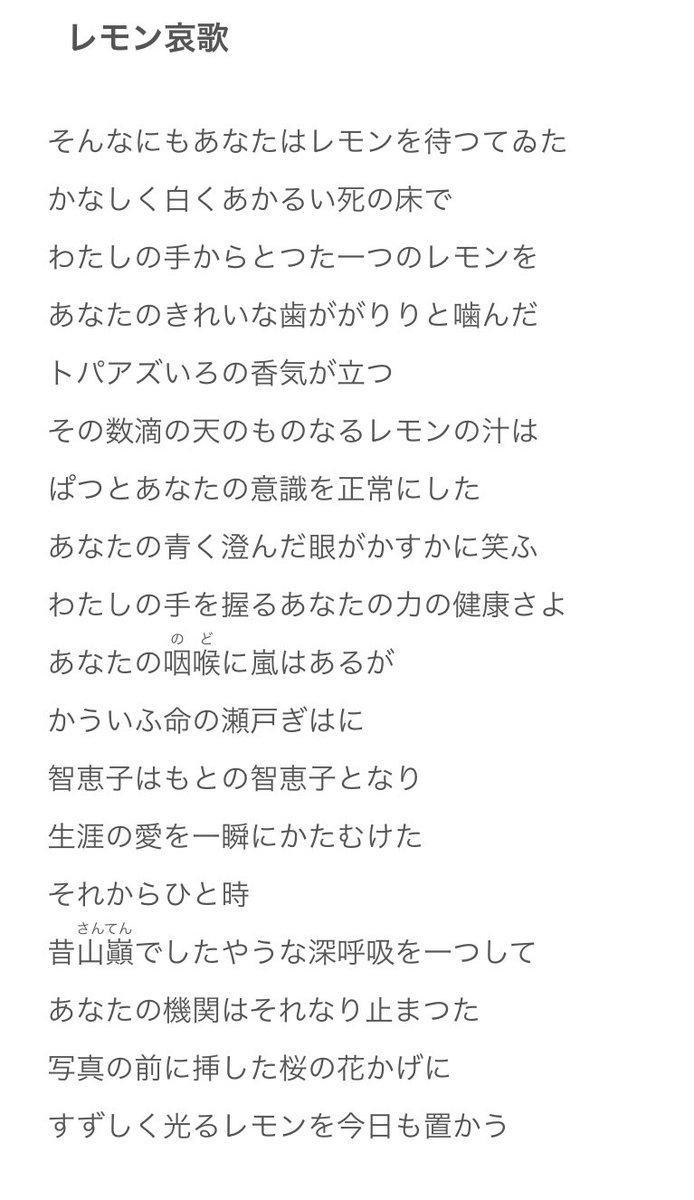 レモン哀歌

そんなにもあなたはレモンを待つてゐた
かなしく白くあかるい死の床で
わたしの手からとつた一つのレモンを
あなたのきれいな歯ががりりと噛んだ
トパアズいろの香気が立つ
その数滴の天のものなるレモンの汁は
ぱつとあなたの意識を正常にした
あなたの青く澄んだ眼がかすかに笑ふ
わたしの手を握るあなたの力の健康さよ
あなたの咽喉（のど）に嵐はあるが
かういふ命の瀬戸ぎはに
智恵子はもとの智恵子となり
生涯の愛を一瞬にかたむけた
それからひと時
昔山巓（さんてん）でしたやうな深呼吸を一つして
あなたの機関はそれなり止まつた
写真の前に挿した桜の花かげに
すずしく光るレモンを今日も置かう